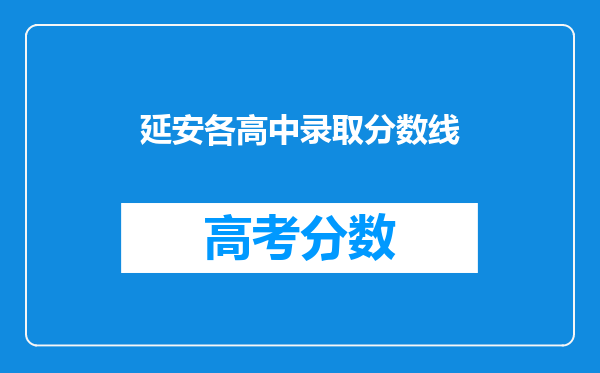 延安各高中录取分数线

高考分数